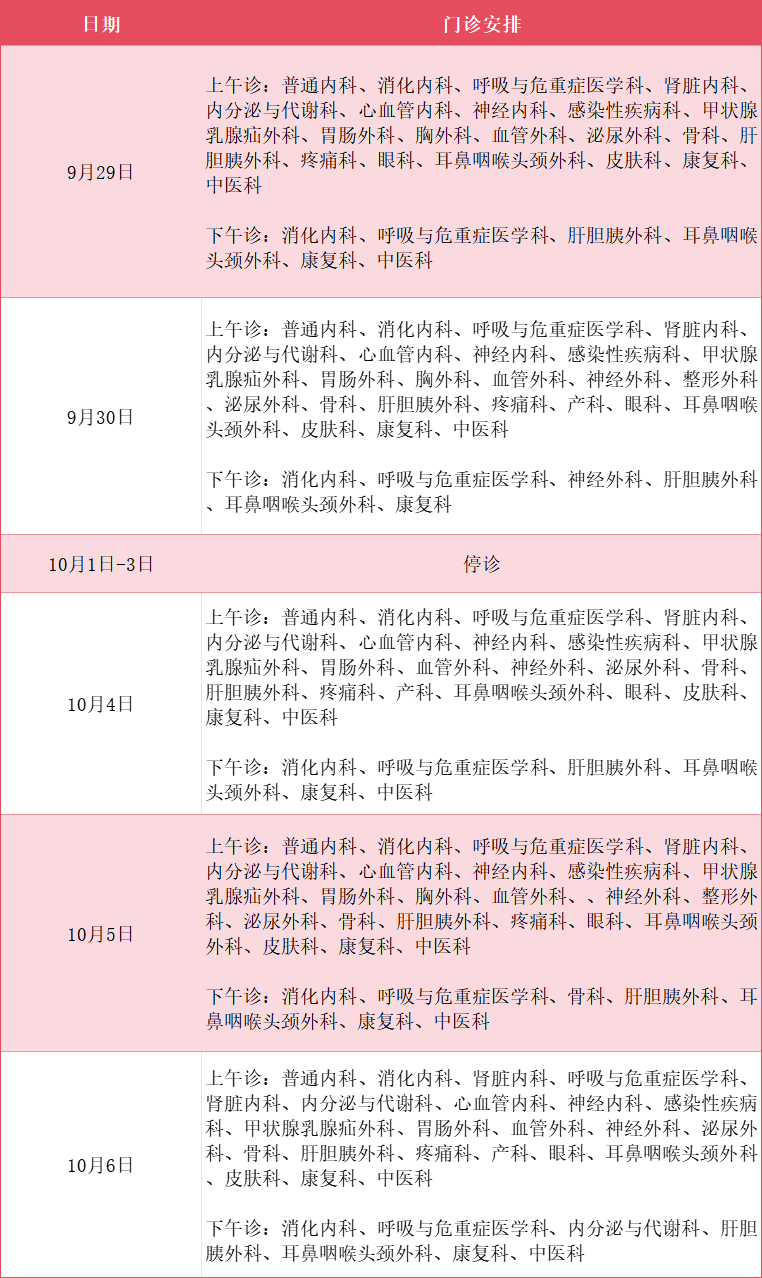 | 日期 | 门诊安排 |
|---|---|
| 9月29日 | 上午诊：普通内科、消化内科、呼吸与危重症医学科、肾脏内科、内分泌与代谢科、心血管内科、神经内科、感染性疾病科、甲状腺乳腺疝外科、胃肠外科、胸外科、血管外科、泌尿外科、骨科、肝胆胰外科、疼痛科、眼科、耳鼻咽喉头颈外科、皮肤科、康复科、中医科<br><br>下午诊：消化内科、呼吸与危重症医学科、肝胆胰外科、耳鼻咽喉头颈外科、康复科、中医科 |
| 9月30日 | 上午诊：普通内科、消化内科、呼吸与危重症医学科、肾脏内科、内分泌与代谢科、心血管内科、神经内科、感染性疾病科、甲状腺乳腺疝外科、胃肠外科、胸外科、血管外科、神经外科、整形外科、泌尿外科、骨科、肝胆胰外科、疼痛科、产科、眼科、耳鼻咽喉头颈外科、皮肤科、康复科、中医科<br><br>下午诊：消化内科、呼吸与危重症医学科、神经外科、肝胆胰外科、耳鼻咽喉头颈外科、康复科 |
| 10月1日-3日 | 停诊 |
| 10月4日 | 上午诊：普通内科、消化内科、呼吸与危重症医学科、肾脏内科、内分泌与代谢科、心血管内科、神经内科、感染性疾病科、甲状腺乳腺疝外科、胃肠外科、血管外科、神经外科、泌尿外科、骨科、肝胆胰外科、疼痛科、产科、耳鼻咽喉头颈外科、眼科、皮肤科、康复科、中医科<br><br>下午诊：消化内科、呼吸与危重症医学科、肝胆胰外科、耳鼻咽喉头颈外科、康复科、中医科 |
| 10月5日 | 上午诊：普通内科、消化内科、呼吸与危重症医学科、肾脏内科、内分泌与代谢科、心血管内科、神经内科、感染性疾病科、甲状腺乳腺疝外科、胃肠外科、胸外科、血管外科、、神经外科、整形外科、泌尿外科、骨科、肝胆胰外科、疼痛科、眼科、耳鼻咽喉头颈外科、皮肤科、康复科、中医科<br><br>下午诊：消化内科、呼吸与危重症医学科、骨科、肝胆胰外科、耳鼻咽喉头颈外科、康复科、中医科 |
| 10月6日 | 上午诊：普通内科、消化内科、肾脏内科、呼吸与危重症医学科、肾脏内科、内分泌与代谢科、心血管内科、神经内科、感染性疾病科、甲状腺乳腺疝外科、胃肠外科、血管外科、神经外科、泌尿外科、骨科、肝胆胰外科、疼痛科、产科、眼科、耳鼻咽喉头颈外科、皮肤科、康复科、中医科<br><br>下午诊：消化内科、呼吸与危重症医学科、内分泌与代谢科、肝胆胰外科、耳鼻咽喉头颈外科、康复科、中医科 |